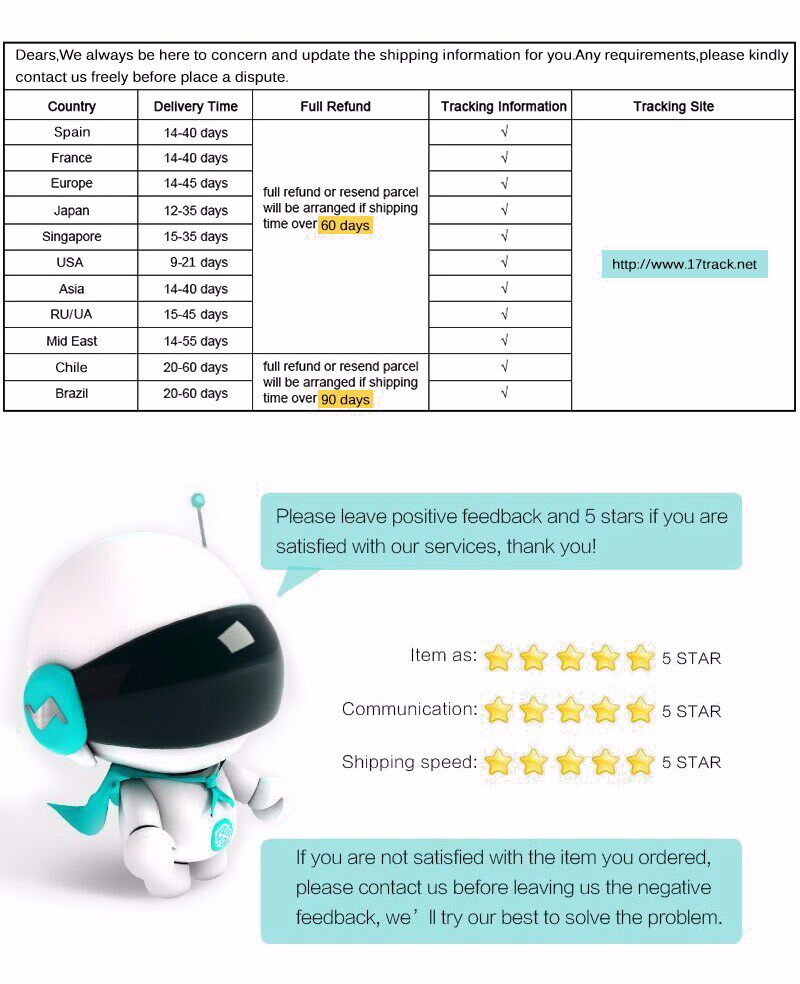 Dears,We always be here to concern and update the shipping information for you.Any requirements,please kindly contact us freely before place a dispute.

| Country | Delivery Time | Full Refund | Tracking Information | Tracking Site |
|---|---|---|---|---|
| Spain | 14-40 days | full refund or resend parcel will be arranged if shipping time over 60 days | √ | http://www.17track.net |
| France | 14-40 days | | √ | |
| Europe | 14-45 days | | √ | |
| Japan | 12-35 days | | √ | |
| Singapore | 15-35 days | | √ | |
| USA | 9-21 days | | √ | |
| Asia | 14-40 days | | √ | |
| RU/UA | 15-45 days | | √ | |
| Mid East | 14-55 days | | √ | |
| Chile | 20-60 days | full refund or resend parcel will be arranged if shipping time over 90 days | √ | |
| Brazil | 20-60 days | | √ | |

Please leave positive feedback and 5 stars if you are satisfied with our services, thank you!

Item as: 5 STAR

Communication: 5 STAR

Shipping speed: 5 STAR

If you are not satisfied with the item you ordered, please contact us before leaving us the negative feedback, we' ll try our best to solve the problem.